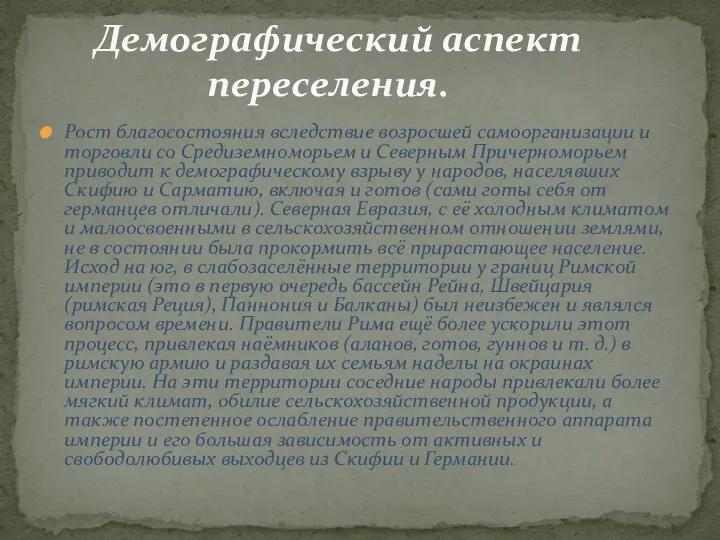 Демографический аспект переселения.

Рост благосостояния вследствие возросшей самоорганизации и торговли со Средиземноморьем и Северным Причерноморьем приводит к демографическому взрыву у народов, населявших Скифию и Сарматию, включая и готов (сами готы себя от германцев отличали). Северная Евразия, с её холодным климатом и малоосвоенными в сельскохозяйственном отношении землями, не в состоянии была прокормить всё прирастающее население. Исход на юг, в слабозаселённые территории у границ Римской империи (это в первую очередь бассейн Рейна, Швейцария (римская Реция), Паннония и Балканы) был неизбежен и являлся вопросом времени. Правители Рима ещё более ускорили этот процесс, привлекая наёмников (аланов, готов, гуннов и т. д.) в римскую армию и раздавая их семьям наделы на окраинах империи. На эти территории соседние народы привлекали более мягкий климат, обилие сельскохозяйственной продукции, а также постепенное ослабление правительственного аппарата империи и его большая зависимость от активных и свободолюбивых выходцев из Скифии и Германии.